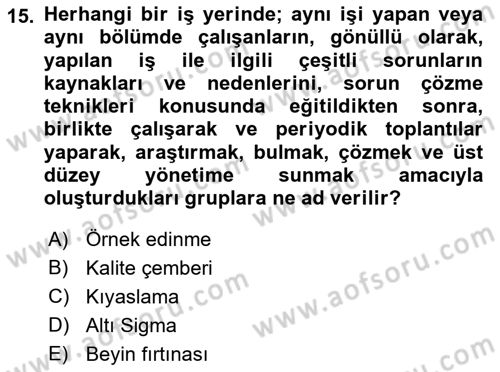 15. Herhangi bir iş yerinde; aynı işi yapan veya aynı bölümde çalışanların, gönüllü olarak, yapılan iş ile ilgili çeşitli sorunların kaynakları ve nedenlerini, sorun çözme teknikleri konusunda eğitildikten sonra, birlikte çalışarak ve periyodik toplantılar yaparak, araştırmak, bulmak, çözmek ve üst düzey yönetime sunmak amacıyla oluşturdukları gruplara ne ad verilir?

A) Örnek edinme
B) Kalite çemberi
C) Kıyaslama
D) Altı Sigma
E) Beyin fırtınası

www.aofsoru.com